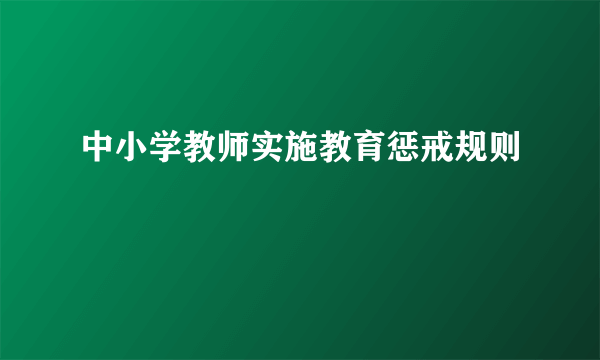 中小学教师实施教育惩戒规则